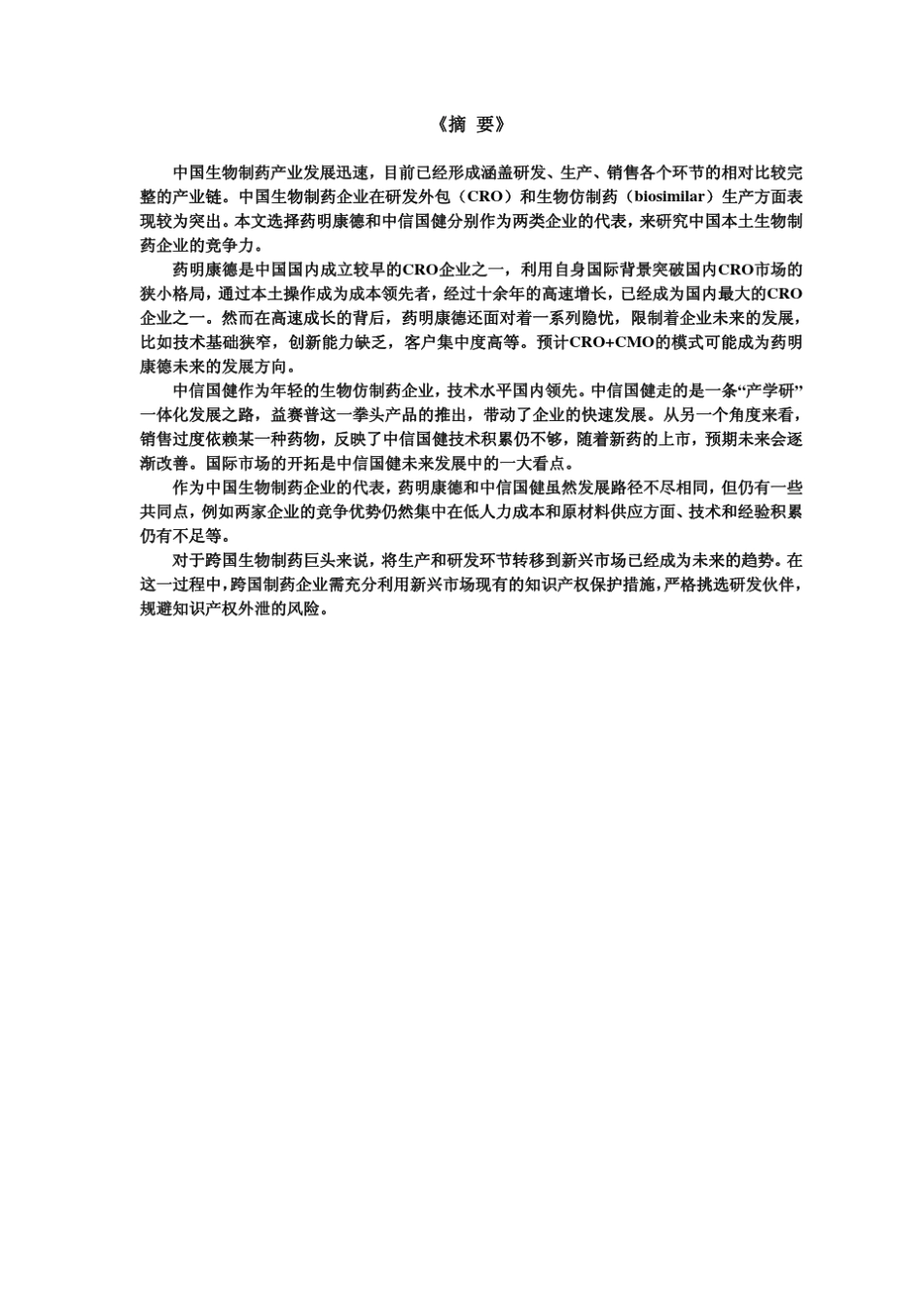 《摘 要》

中国生物制药产业发展迅速，目前已经形成涵盖研发、生产、销售各个环节的相对比较完整的产业链。中国生物制药企业在研发外包（CRO）和生物仿制药（biosimilar）生产方面表现较为突出。本文选择药明康德和中信国健分别作为两类企业的代表，来研究中国本土生物制药企业的竞争力。

药明康德是中国国内成立较早的CRO企业之一，利用自身国际背景突破国内CRO市场的狭小格局，通过本土操作成为成本领先者，经过十余年的高速增长，已经成为国内最大的CRO企业之一。然而在高速成长的背后，药明康德还面对着一系列隐忧，限制着企业未来的发展，比如技术基础狭窄，创新能力缺乏，客户集中度高等。预计CRO+CMO的模式可能成为药明康德未来的发展方向。

中信国健作为年轻的生物仿制药企业，技术水平国内领先。中信国健走的是一条“产学研”一体化发展之路，益赛普这一拳头产品的推出，带动了企业的快速发展。从另一个角度来看，销售过度依赖某一种药物，反映了中信国健技术积累仍不够，随着新药的上市，预期未来会逐渐改善。国际市场的开拓是中信国健未来发展中的一大看点。

作为中国生物制药企业的代表，药明康德和中信国健虽然发展路径不尽相同，但仍有一些共同点，例如两家企业的竞争优势仍然集中在低人力成本和原材料供应方面、技术和经验积累仍有不足等。

对于跨国生物制药巨头来说，将生产和研发环节转移到新兴市场已经成为未来的趋势。在这一过程中，跨国制药企业需充分利用新兴市场现有的知识产权保护措施，严格挑选研发伙伴，规避知识产权外泄的风险。